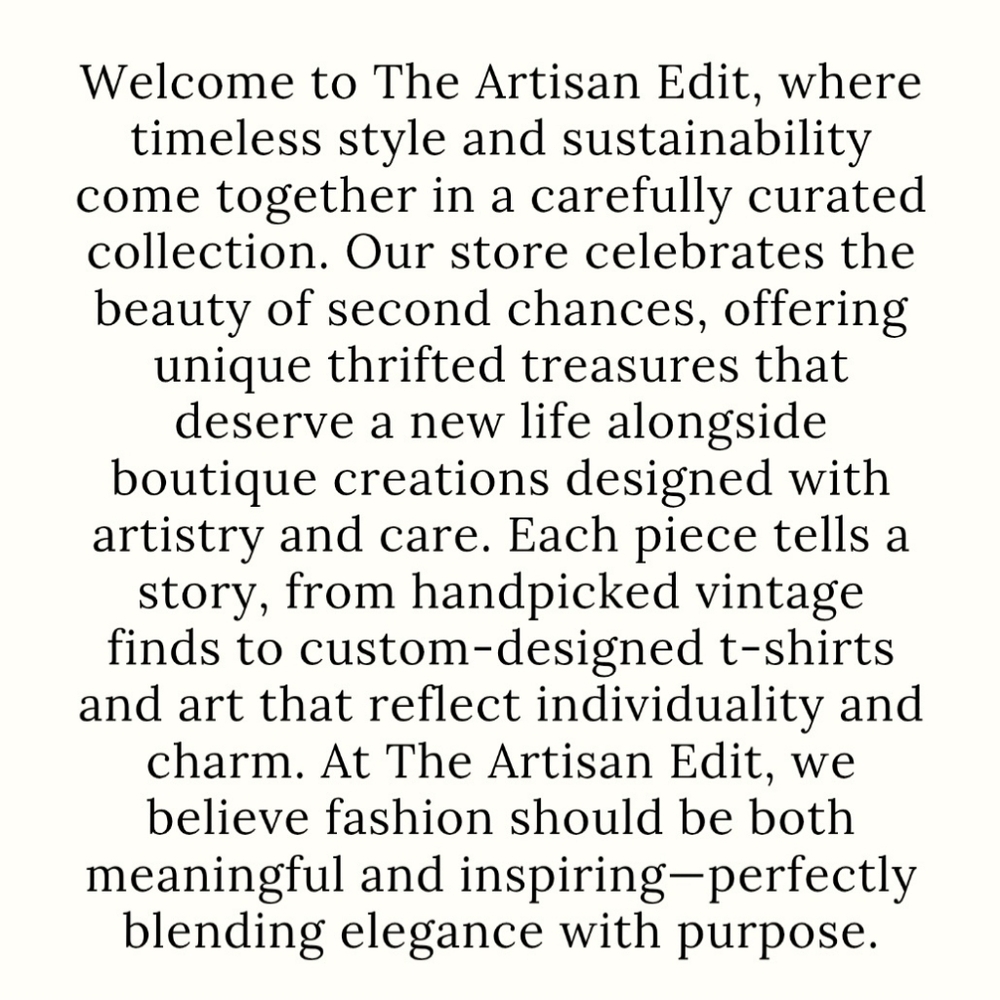 Welcome to The Artisan Edit, where timeless style and sustainability come together in a carefully curated collection. Our store celebrates the beauty of second chances, offering unique thrifted treasures that deserve a new life alongside boutique creations designed with artistry and care. Each piece tells a story, from handpicked vintage finds to custom-designed t-shirts and art that reflect individuality and charm. At The Artisan Edit, we believe fashion should be both meaningful and inspiring—perfectly blending elegance with purpose.